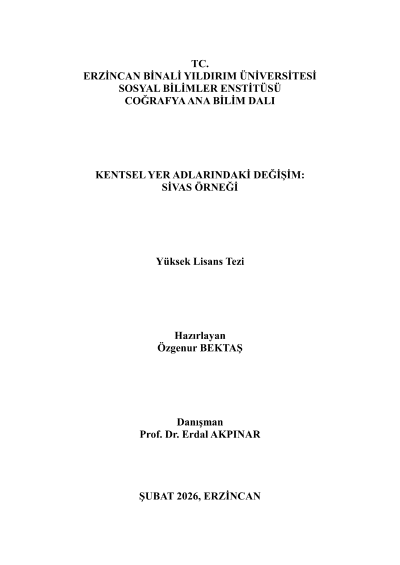 TC.
ERZİNCAN BİNALİ YILDIRIM ÜNİVERSİTESİ
SOSYAL BİLİMLER ENSTİTÜSÜ
COĞRAFYA ANA BİLİM DALI

KENTSEL YER ADLARINDAKİ DEĞİŞİM:
SİVAS ÖRNEĞİ

Yüksek Lisans Tezi

Hazırlayan
Özgenur BEKTAŞ

Danışman
Prof. Dr. Erdal AKPINAR

ŞUBAT 2026, ERZİNCAN